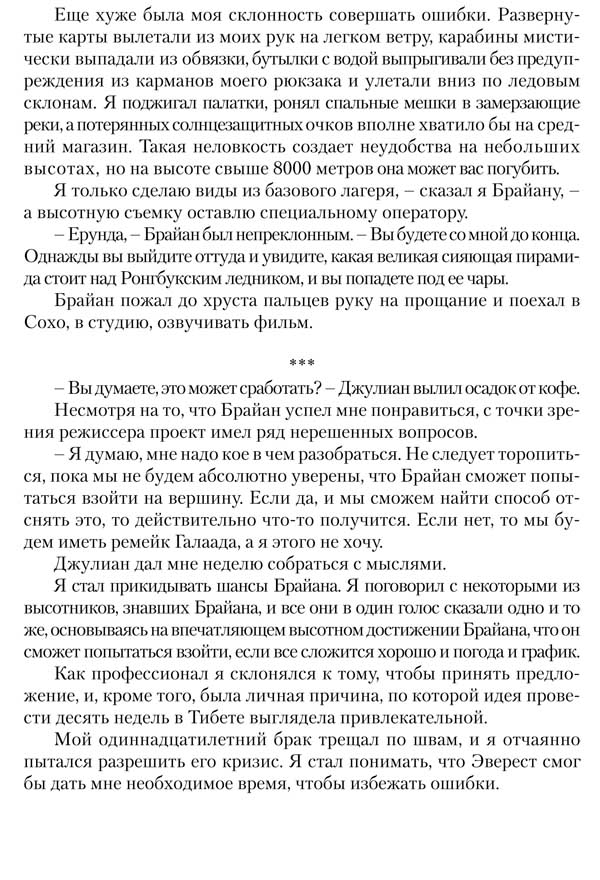 Еще хуже была моя склонность совершать ошибки. Развернутые карты вылетали из моих рук на легком ветру, карабины мистически выпадали из обвязки, бутылки с водой выпрыгивали без предупреждения из карманов моего рюкзака и улетали вниз по ледовым склонам. Я поджигал палатки, ронял спальные мешки в замерзающие реки, а потерянных солнцезащитных очков вполне хватило бы на средний магазин. Такая неловкость создает неудобства на небольших высотах, но на высоте свыше 8000 метров она может вас погубить.

Я только сделаю виды из базового лагеря, – сказал я Брайану, – а высотную съемку оставлю специальному оператору.

– Ерунда, – Брайан был непреклонным. – Вы будете со мной до конца. Однажды вы выйдите оттуда и увидите, какая великая сияющая пирамида стоит над Ронгбукским ледником, и вы попадете под ее чары.

Брайан пожал до хруста пальцев руку на прощание и поехал в Сохо, в студию, озвучивать фильм.

***

– Вы думаете, это может сработать? – Джулиан вылил осадок от кофе.

Несмотря на то, что Брайан успел мне понравиться, с точки зрения режиссера проект имел ряд нерешенных вопросов.

– Я думаю, мне надо кое в чем разобраться. Не следует торопиться, пока мы не будем абсолютно уверены, что Брайан сможет попытаться взойти на вершину. Если да, и мы сможем найти способ отснять это, то действительно что-то получится. Если нет, то мы будем иметь ремейк Галаада, а я этого не хочу.

Джулиан дал мне неделю собраться с мыслями.

Я стал прикидывать шансы Брайана. Я поговорил с некоторыми из высотников, знавших Брайана, и все они в один голос сказали одно и то же, основываясь на впечатляющем высотном достижении Брайана, что он сможет попытаться взойти, если все сложится хорошо и погода и график.

Как профессионал я склонялся к тому, чтобы принять предложение, и, кроме того, была личная причина, по которой идея провести десять недель в Тибете выглядела привлекательной.

Мой одиннадцатилетний брак трещал по швам, и я отчаянно пытался разрешить его кризис. Я стал понимать, что Эверест смог бы дать мне необходимое время, чтобы избежать ошибки.